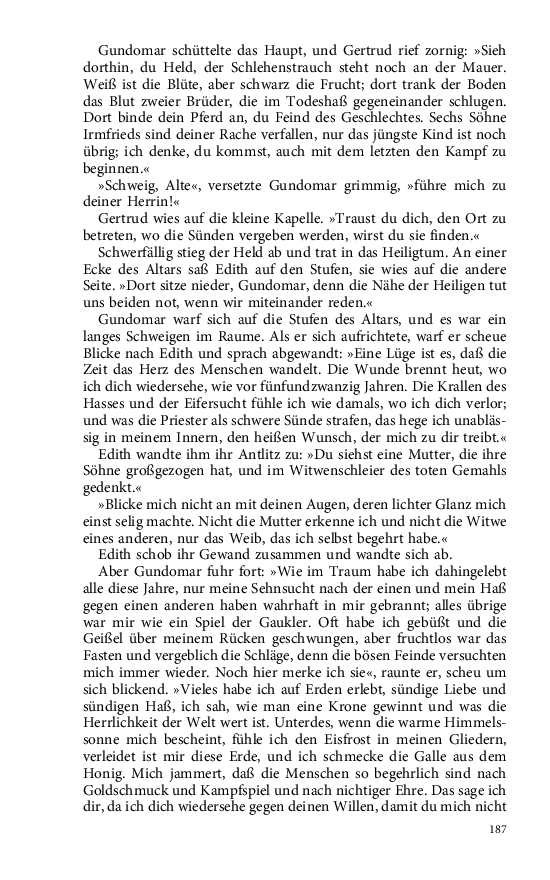 Gundomar schüttelte das Haupt, und Gertrud rief zornig: »Sieh dorthin, du Held, der Schlehenstrauch steht noch an der Mauer. Weiß ist die Blüte, aber schwarz die Frucht; dort trank der Boden das Blut zweier Brüder, die im Todeshaß gegeneinander schlugen. Dort binde dein Pferd an, du Feind des Geschlechtes. Sechs Söhne Irmfrieds sind deiner Rache verfallen, nur das jüngste Kind ist noch übrig; ich denke, du kommst, auch mit dem letzten den Kampf zu beginnen.«

»Schweig, Alte«, versetzte Gundomar grimmig, »führe mich zu deiner Herrin!«

Gertrud wies auf die kleine Kapelle. »Traust du dich, den Ort zu betreten, wo die Sünden vergeben werden, wirst du sie finden.«

Schwerfällig stieg der Held ab und trat in das Heiligtum. An einer Ecke des Altars saß Edith auf den Stufen, sie wies auf die andere Seite. »Dort sitze nieder, Gundomar, denn die Nähe der Heiligen tut uns beiden not, wenn wir miteinander reden.«

Gundomar warf sich auf die Stufen des Altars, und es war ein langes Schweigen im Raume. Als er sich aufrichtete, warf er scheue Blicke nach Edith und sprach abgewandt: »Eine Lüge ist es, daß die Zeit das Herz des Menschen wandelt. Die Wunde brennt heut, wo ich dich wiedersehe, wie vor fünfundzwanzig Jahren. Die Krallen des Hasses und der Eifersucht fühle ich wie damals, wo ich dich verlor; und was die Priester als schwere Sünde strafen, das hege ich unablässig in meinem Innern, den heißen Wunsch, der mich zu dir treibt.«

Edith wandte ihm ihr Antlitz zu: »Du siehst eine Mutter, die ihre Söhne großgezogen hat, und im Witwenschleier des toten Gemahls gedenkt.«

»Blicke mich nicht an mit deinen Augen, deren lichter Glanz mich einst selig machte. Nicht die Mutter erkenne ich und nicht die Witwe eines anderen, nur das Weib, das ich selbst begehrt habe.«

Edith schob ihr Gewand zusammen und wandte sich ab.

Aber Gundomar fuhr fort: »Wie im Traum habe ich dahingelebt alle diese Jahre, nur meine Sehnsucht nach der einen und mein Haß gegen einen anderen haben wahrhaft in mir gebrannt; alles übrige war mir wie ein Spiel der Gaukler. Oft habe ich gebüßt und die Geißel über meinem Rücken geschwungen, aber fruchtlos war das Fasten und vergeblich die Schläge, denn die bösen Feinde versuchten mich immer wieder. Noch hier merke ich sie«, raunte er, scheu um sich blickend. »Vieles habe ich auf Erden erlebt, sündige Liebe und sündigen Haß, ich sah, wie man eine Krone gewinnt und was die Herrlichkeit der Welt wert ist. Unterdes, wenn die warme Himmelssonne mich bescheint, fühle ich den Eisfrost in meinen Gliedern, verleidet ist mir diese Erde, und ich schmecke die Galle aus dem Honig. Mich jammert, daß die Menschen so begehrlich sind nach Goldschmuck und Kampfspiel und nach nichtiger Ehre. Das sage ich dir, da ich dich wiedersehe gegen deinen Willen, damit du mich nicht

187